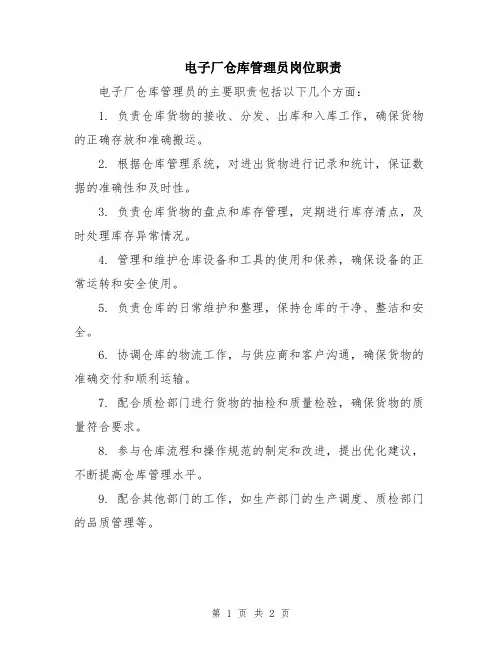 电子厂仓库管理员岗位职责

电子厂仓库管理员的主要职责包括以下几个方面：

1. 负责仓库货物的接收、分发、出库和入库工作，确保货物的正确存放和准确搬运。

2. 根据仓库管理系统，对进出货物进行记录和统计，保证数据的准确性和及时性。

3. 负责仓库货物的盘点和库存管理，定期进行库存清点，及时处理库存异常情况。

4. 管理和维护仓库设备和工具的使用和保养，确保设备的正常运转和安全使用。

5. 负责仓库的日常维护和整理，保持仓库的干净、整洁和安全。

6. 协调仓库的物流工作，与供应商和客户沟通，确保货物的准确交付和顺利运输。

7. 配合质检部门进行货物的抽检和质量检验，确保货物的质量符合要求。

8. 参与仓库流程和操作规范的制定和改进，提出优化建议，不断提高仓库管理水平。

9. 配合其他部门的工作，如生产部门的生产调度、质检部门的品质管理等。

第 1 页 共 2 页